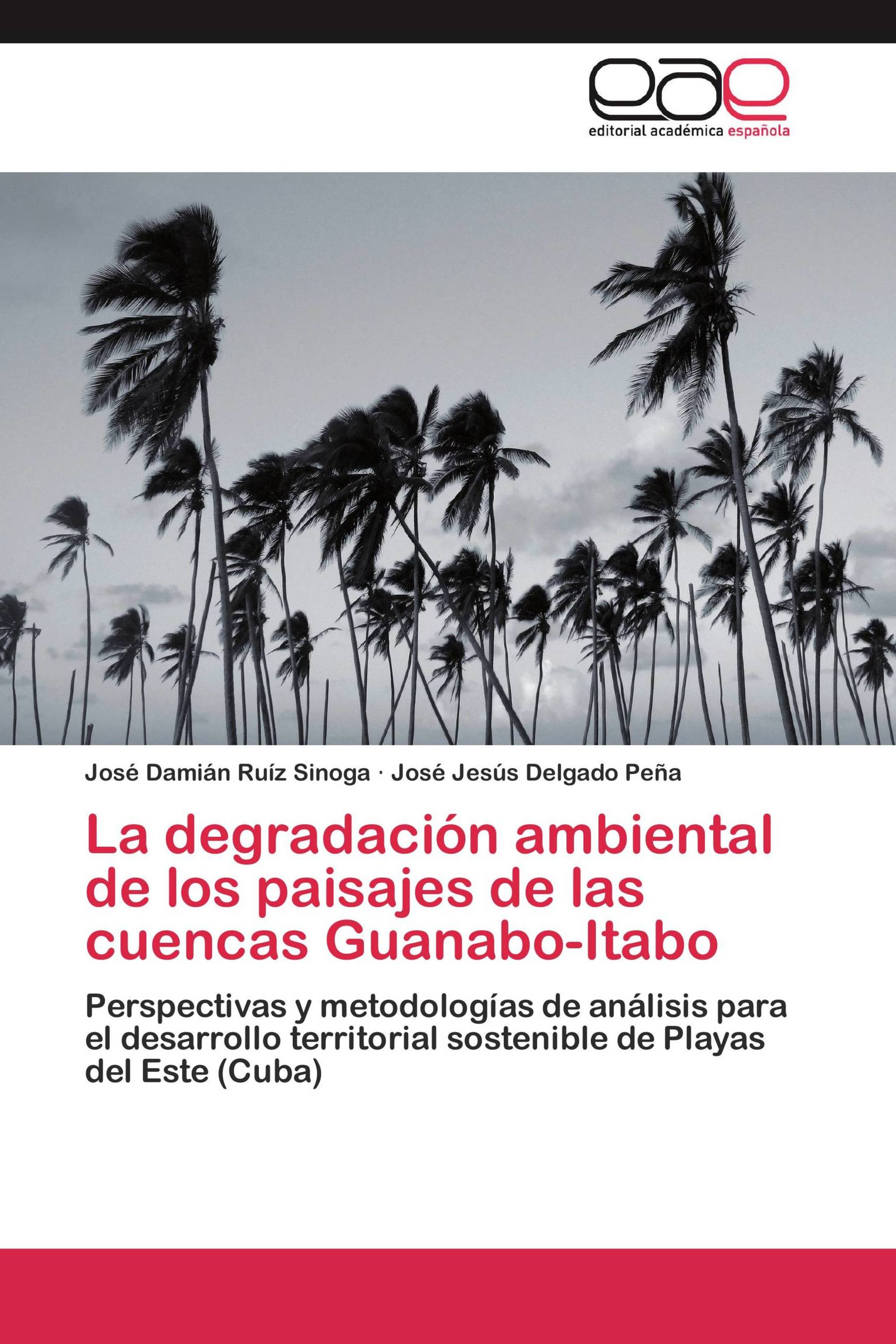 eae
editorial académica española

José Damián Ruíz Sinoga · José Jesús Delgado Peña

La degradación ambiental de los paisajes de las cuencas Guanabo-Itabo

Perspectivas y metodologías de análisis para el desarrollo territorial sostenible de Playas del Este (Cuba)